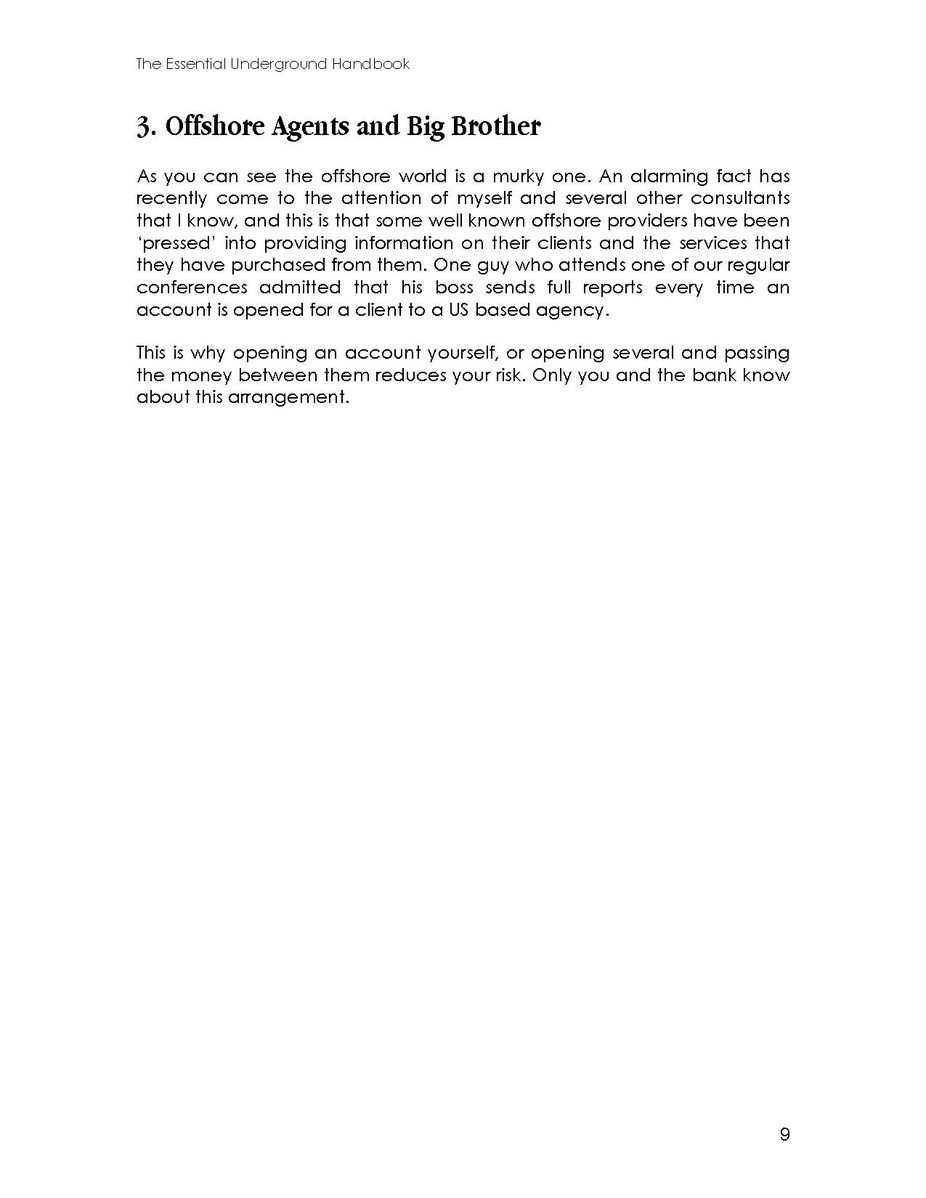 The Essential Underground Handbook

3. Offshore Agents and Big Brother

As you can see the offshore world is a murky one. An alarming fact has recently come to the attention of myself and several other consultants that I know, and this is that some well known offshore providers have been 'pressed' into providing information on their clients and the services that they have purchased from them. One guy who attends one of our regular conferences admitted that his boss sends full reports every time an account is opened for a client to a US based agency.

This is why opening an account yourself, or opening several and passing the money between them reduces your risk. Only you and the bank know about this arrangement.

9